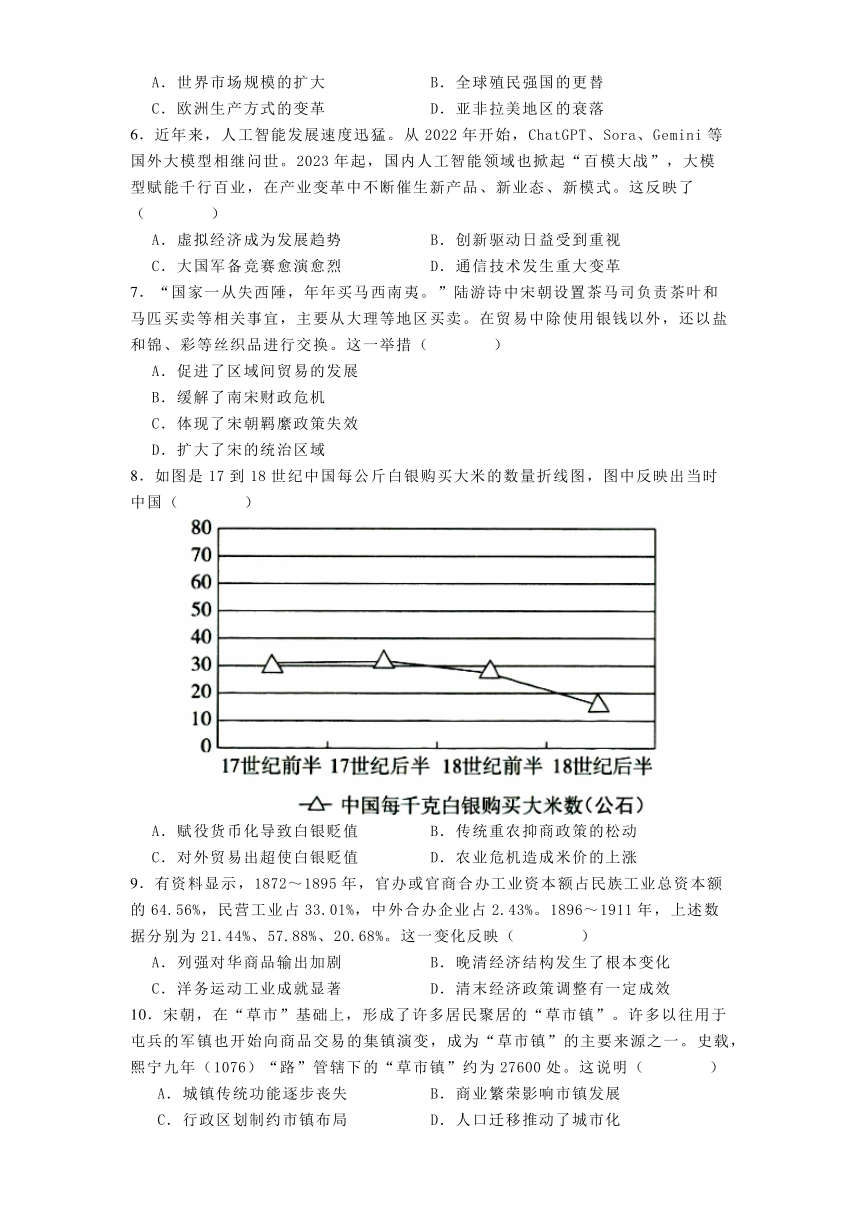 A．世界市场规模的扩大　　　　　　B．全球殖民强国的更替
C．欧洲生产方式的变革　　　　　　D．亚非拉美地区的衰落

6．近年来，人工智能发展速度迅猛。从 2022 年开始，ChatGPT、Sora、Gemini 等国外大模型相继问世。2023 年起，国内人工智能领域也掀起“百模大战”，大模型赋能千行百业，在产业变革中不断催生新产品、新业态、新模式。这反映了（　　）
A．虚拟经济成为发展趋势　　　　　B．创新驱动日益受到重视
C．大国军备竞赛愈演愈烈　　　　　D．通信技术发生重大变革

7．“国家一从失西陲，年年买马西南夷。”陆游诗中宋朝设置茶马司负责茶叶和马匹买卖等相关事宜，主要从大理等地区买卖。在贸易中除使用银钱以外，还以盐和锦、彩等丝织品进行交换。这一举措（　　）
A．促进了区域间贸易的发展
B．缓解了南宋财政危机
C．体现了宋朝羁縻政策失效
D．扩大了宋的统治区域

8．如图是 17 到 18 世纪中国每公斤白银购买大米的数量折线图，图中反映出当时中国（　　）

80
70
60
50
40
30
20
10
0
17世纪前半　17世纪后半　18世纪前半　18世纪后半
中国每千克白银购买大米数(公石)

A．赋役货币化导致白银贬值　　　　B．传统重农抑商政策的松动
C．对外贸易出超使白银贬值　　　　D．农业危机造成米价的上涨

9．有资料显示，1872～1895 年，官办或官商合办工业资本额占民族工业总资本额的 64.56%，民营工业占 33.01%，中外合办企业占 2.43%。1896～1911 年，上述数据分别为 21.44%、57.88%、20.68%。这一变化反映（　　）
A．列强对华商品输出加剧　　　　　B．晚清经济结构发生了根本变化
C．洋务运动工业成就显著　　　　　D．清末经济政策调整有一定成效

10．宋朝，在“草市”基础上，形成了许多居民聚居的“草市镇”。许多以往用于屯兵的军镇也开始向商品交易的集镇演变，成为“草市镇”的主要来源之一。史载，熙宁九年（1076）“路”管辖下的“草市镇”约为 27600 处。这说明（　　）
A．城镇传统功能逐步丧失　　　　　B．商业繁荣影响市镇发展
C．行政区划制约市镇布局　　　　　D．人口迁移推动了城市化